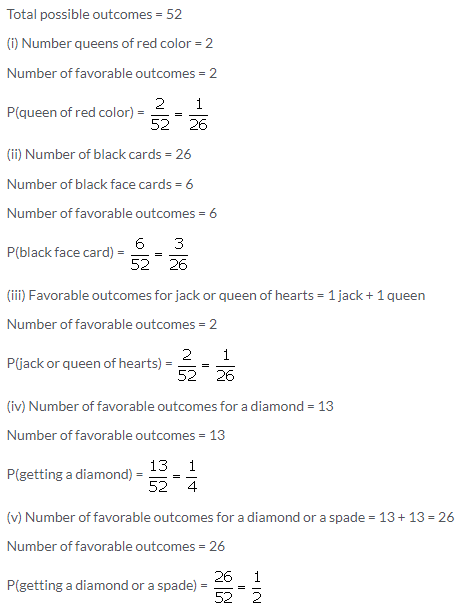 Total possible outcomes = 52

(i) Number queens of red color = 2

Number of favorable outcomes = 2

P(queen of red color) = $\frac{2}{52} = \frac{1}{26}$

(ii) Number of black cards = 26

Number of black face cards = 6

Number of favorable outcomes = 6

P(black face card) = $\frac{6}{52} = \frac{3}{26}$

(iii) Favorable outcomes for jack or queen of hearts = 1 jack + 1 queen

Number of favorable outcomes = 2

P(jack or queen of hearts) = $\frac{2}{52} = \frac{1}{26}$

(iv) Number of favorable outcomes for a diamond = 13

Number of favorable outcomes = 13

P(getting a diamond) = $\frac{13}{52} = \frac{1}{4}$

(v) Number of favorable outcomes for a diamond or a spade = 13 + 13 = 26

Number of favorable outcomes = 26

P(getting a diamond or a spade) = $\frac{26}{52} = \frac{1}{2}$